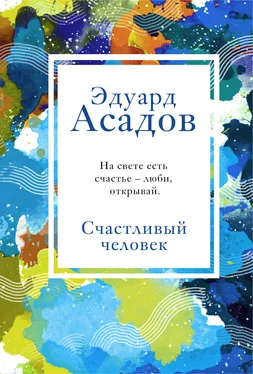 Эдуард
Асадов

На свете есть счастье – люби, открывай.

Счастливый человек